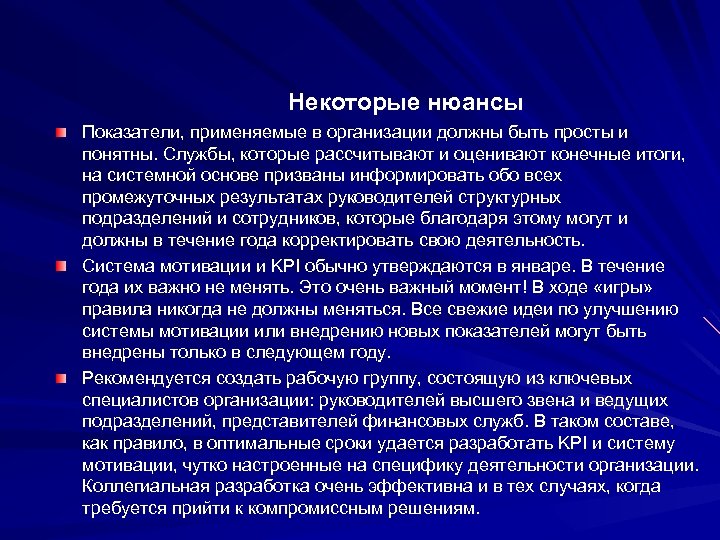 Некоторые нюансы

Показатели, применяемые в организации должны быть просты и понятны. Службы, которые рассчитывают и оценивают конечные итоги, на системной основе призваны информировать обо всех промежуточных результатах руководителей структурных подразделений и сотрудников, которые благодаря этому могут и должны в течение года корректировать свою деятельность.

Система мотивации и KPI обычно утверждаются в январе. В течение года их важно не менять. Это очень важный момент! В ходе «игры» правила никогда не должны меняться. Все свежие идеи по улучшению системы мотивации или внедрению новых показателей могут быть внедрены только в следующем году.

Рекомендуется создать рабочую группу, состоящую из ключевых специалистов организации: руководителей высшего звена и ведущих подразделений, представителей финансовых служб. В таком составе, как правило, в оптимальные сроки удается разработать KPI и систему мотивации, чутко настроенные на специфику деятельности организации. Коллегиальная разработка очень эффективна и в тех случаях, когда требуется прийти к компромиссным решениям.